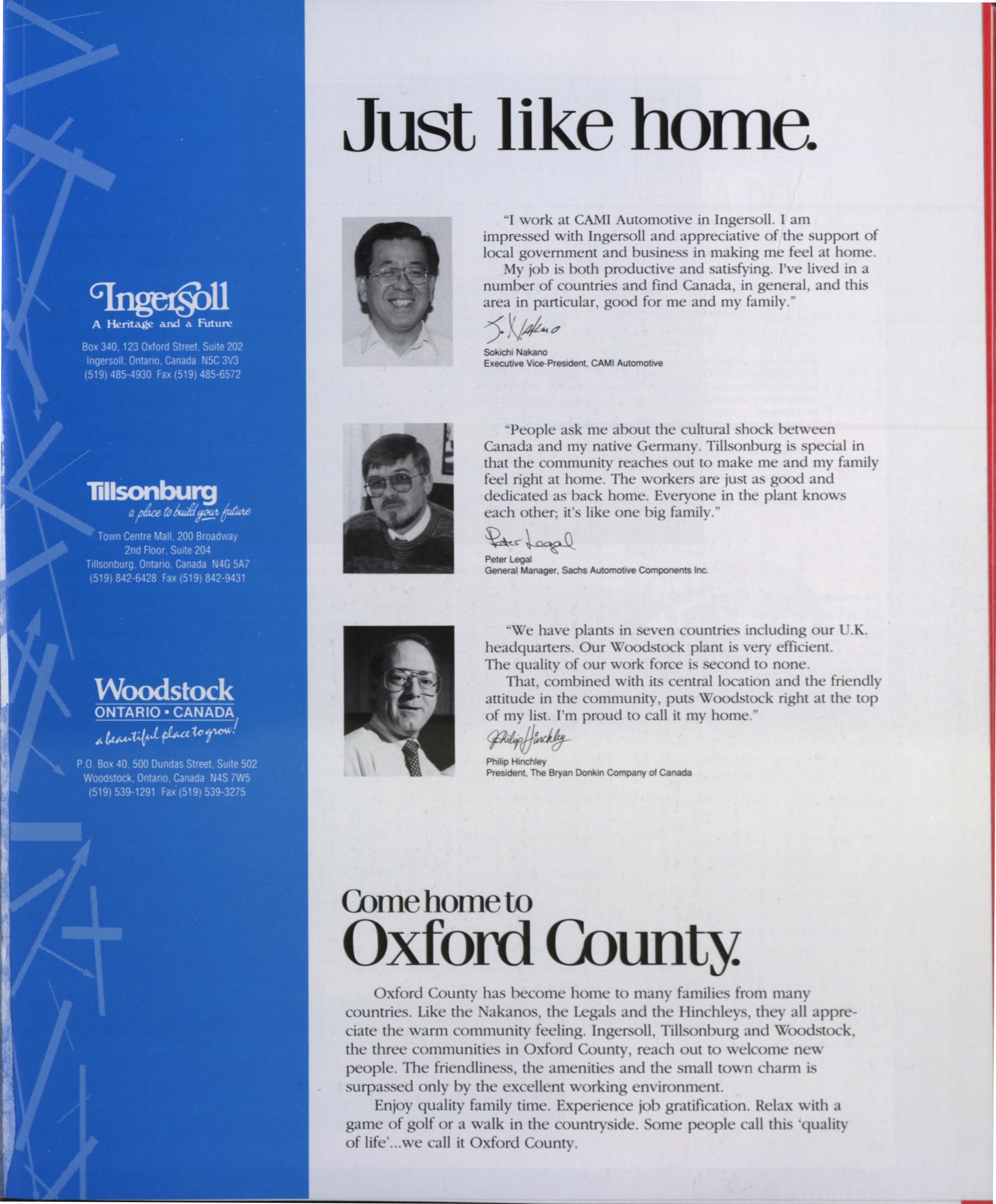 Ingersoll
A Heritage and a Future

Box 340, 123 Oxford Street, Suite 202
Ingersoll, Ontario, Canada N5C 3V3
(519) 485-4930 Fax (519) 485-6572

Tillsonburg
a place to build your future

Town Centre Mall, 200 Broadway
2nd Floor, Suite 204
Tillsonburg, Ontario, Canada N4G 5A7
(519) 842-6428 Fax (519) 842-9431

Woodstock
ONTARIO • CANADA
a beautiful place to grow!

P.O. Box 40, 500 Dundas Street, Suite 502
Woodstock, Ontario, Canada N4S 7W5
(519) 539-1291 Fax (519) 539-3275

Just like home.

"I work at CAMI Automotive in Ingersoll. I am impressed with Ingersoll and appreciative of the support of local government and business in making me feel at home.

My job is both productive and satisfying. I've lived in a number of countries and find Canada, in general, and this area in particular, good for me and my family."

S. Nakano
Sokichi Nakano
Executive Vice-President, CAMI Automotive

"People ask me about the cultural shock between Canada and my native Germany. Tillsonburg is special in that the community reaches out to make me and my family feel right at home. The workers are just as good and dedicated as back home. Everyone in the plant knows each other; it's like one big family."

Peter Legal
Peter Legal
General Manager, Sachs Automotive Components Inc.

"We have plants in seven countries including our U.K. headquarters. Our Woodstock plant is very efficient. The quality of our work force is second to none.

That, combined with its central location and the friendly attitude in the community, puts Woodstock right at the top of my list. I'm proud to call it my home."

Philip Hinchley
Philip Hinchley
President, The Bryan Donkin Company of Canada

Come home to
Oxford County.

Oxford County has become home to many families from many countries. Like the Nakanos, the Legals and the Hinchleys, they all appreciate the warm community feeling. Ingersoll, Tillsonburg and Woodstock, the three communities in Oxford County, reach out to welcome new people. The friendliness, the amenities and the small town charm is surpassed only by the excellent working environment.

Enjoy quality family time. Experience job gratification. Relax with a game of golf or a walk in the countryside. Some people call this 'quality of life'...we call it Oxford County.